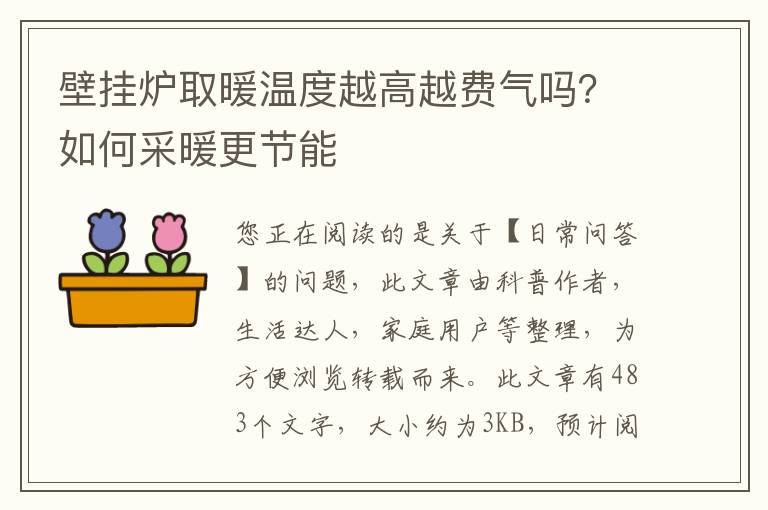 壁挂炉取暖温度越高越费气吗？如何采暖更节能

您正在阅读的是关于【日常问答】的问题，此文章由科普作者，生活达人，家庭用户等整理，为方便浏览转载而来。此文章有483个文字，大小约为3KB，预计阅